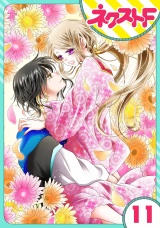 ネクストF

11